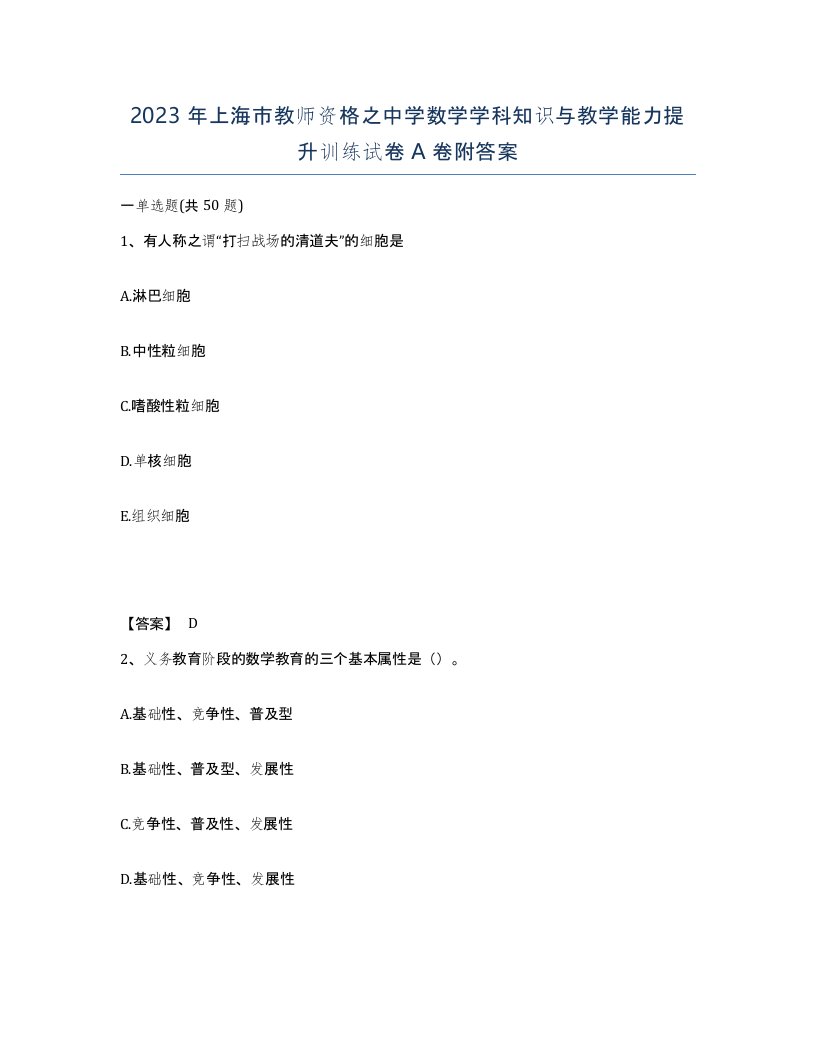 2023 年上海市教师资格之中学数学学科知识与教学能力提升训练试卷 A 卷附答案

一单选题(共 50 题)

1、有人称之谓“打扫战场的清道夫”的细胞是

A.淋巴细胞

B.中性粒细胞

C.嗜酸性粒细胞

D.单核细胞

E.组织细胞

【答案】 D

2、义务教育阶段的数学教育的三个基本属性是（）。

A.基础性、竞争性、普及型

B.基础性、普及型、发展性

C.竞争性、普及性、发展性

D.基础性、竞争性、发展性